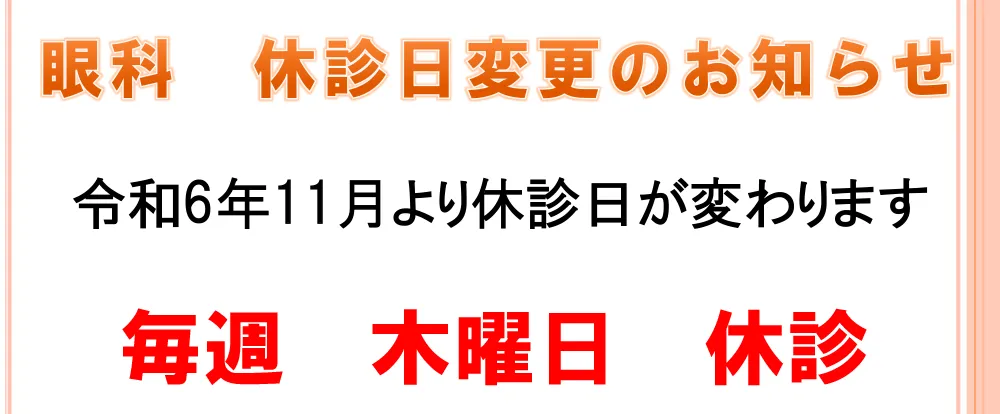 眼科　休診日変更のお知らせ

令和6年11月より休診日が変わります

毎週　木曜日　休診